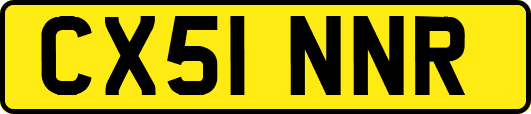 CX51 NNR